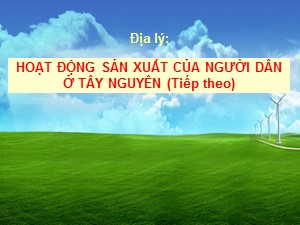 Địa lý:

HOẠT ĐỘNG SẢN XUẤT CỦA NGƯỜI DÂN Ở TÂY NGUYÊN (Tiếp theo)